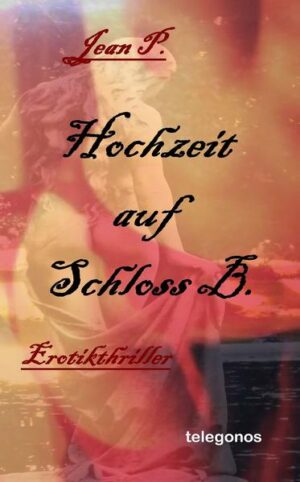 Jean P.

Hochzeit auf Schloss B.

Erotikthriller

telegonos